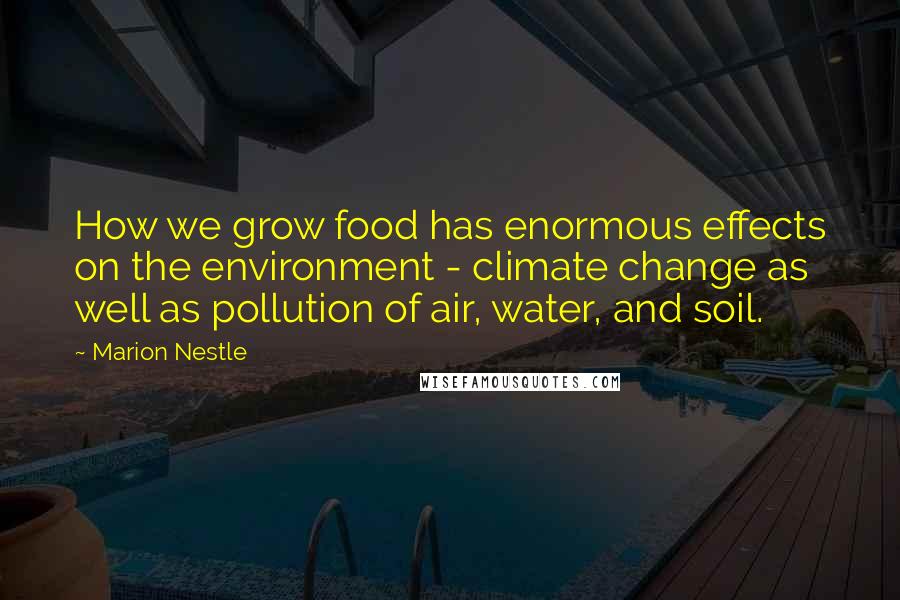 How we grow food has enormous effects on the environment - climate change as well as pollution of air, water, and soil.

~ Marion Nestle

WISEFAMOUSQUOTES.COM